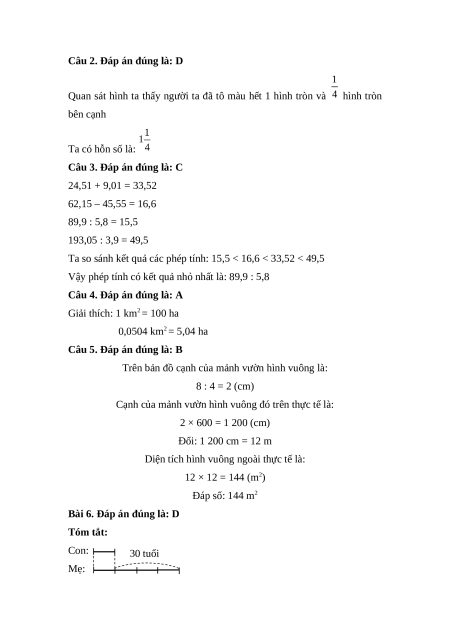 **Câu 2. Đáp án đúng là: D**

Quan sát hình ta thấy người ta đã tô màu hết 1 hình tròn và $\frac{1}{4}$ hình tròn bên cạnh

Ta có hỗn số là: $1\frac{1}{4}$

**Câu 3. Đáp án đúng là: C**

24,51 + 9,01 = 33,52

62,15 – 45,55 = 16,6

89,9 : 5,8 = 15,5

193,05 : 3,9 = 49,5

Ta so sánh kết quả các phép tính: 15,5 < 16,6 < 33,52 < 49,5

Vậy phép tính có kết quả nhỏ nhất là: 89,9 : 5,8

**Câu 4. Đáp án đúng là: A**

Giải thích: 1 $km^2$ = 100 ha

0,0504 $km^2$ = 5,04 ha

**Câu 5. Đáp án đúng là: B**

Trên bản đồ cạnh của mảnh vườn hình vuông là:

8 : 4 = 2 (cm)

Cạnh của mảnh vườn hình vuông đó trên thực tế là:

2 × 600 = 1 200 (cm)

Đổi: 1 200 cm = 12 m

Diện tích hình vuông ngoài thực tế là:

12 × 12 = 144 ($m^2$)

Đáp số: 144 $m^2$

**Bài 6. Đáp án đúng là: D**

**Tóm tắt:**

Con:

30 tuổi

Mẹ: